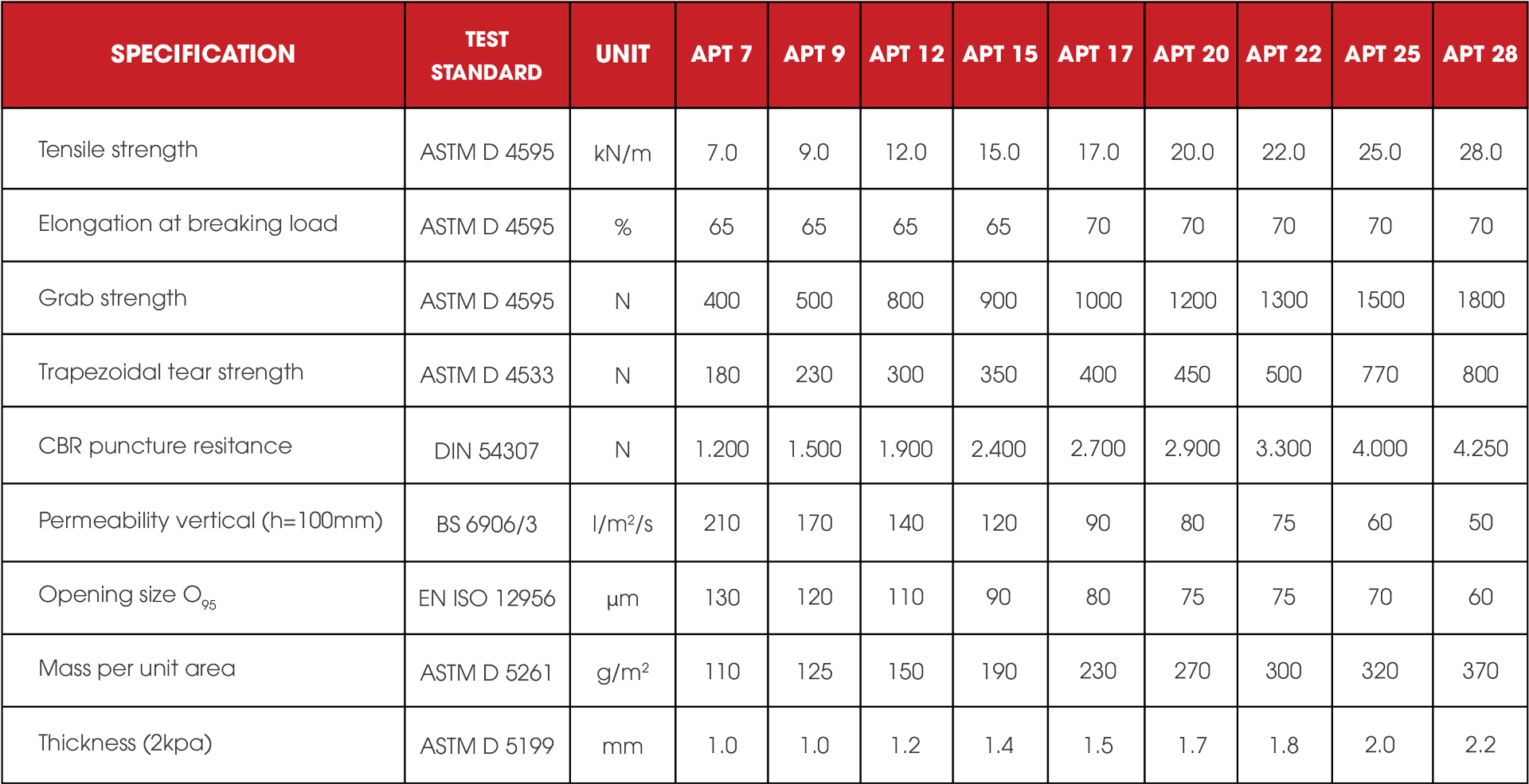 | SPECIFICATION | TEST STANDARD | UNIT | APT 7 | APT 9 | APT 12 | APT 15 | APT 17 | APT 20 | APT 22 | APT 25 | APT 28 |
|---|---|---|---|---|---|---|---|---|---|---|---|
| Tensile strength | ASTM D 4595 | kN/m | 7.0 | 9.0 | 12.0 | 15.0 | 17.0 | 20.0 | 22.0 | 25.0 | 28.0 |
| Elongation at breaking load | ASTM D 4595 | % | 65 | 65 | 65 | 65 | 70 | 70 | 70 | 70 | 70 |
| Grab strength | ASTM D 4595 | N | 400 | 500 | 800 | 900 | 1000 | 1200 | 1300 | 1500 | 1800 |
| Trapezoidal tear strength | ASTM D 4533 | N | 180 | 230 | 300 | 350 | 400 | 450 | 500 | 770 | 800 |
| CBR puncture resitance | DIN 54307 | N | 1.200 | 1.500 | 1.900 | 2.400 | 2.700 | 2.900 | 3.300 | 4.000 | 4.250 |
| Permeability vertical (h=100mm) | BS 6906/3 | $l/m^2/s$ | 210 | 170 | 140 | 120 | 90 | 80 | 75 | 60 | 50 |
| Opening size $O_{95}$ | EN ISO 12956 | µm | 130 | 120 | 110 | 90 | 80 | 75 | 75 | 70 | 60 |
| Mass per unit area | ASTM D 5261 | $g/m^2$ | 110 | 125 | 150 | 190 | 230 | 270 | 300 | 320 | 370 |
| Thickness (2kpa) | ASTM D 5199 | mm | 1.0 | 1.0 | 1.2 | 1.4 | 1.5 | 1.7 | 1.8 | 2.0 | 2.2 |